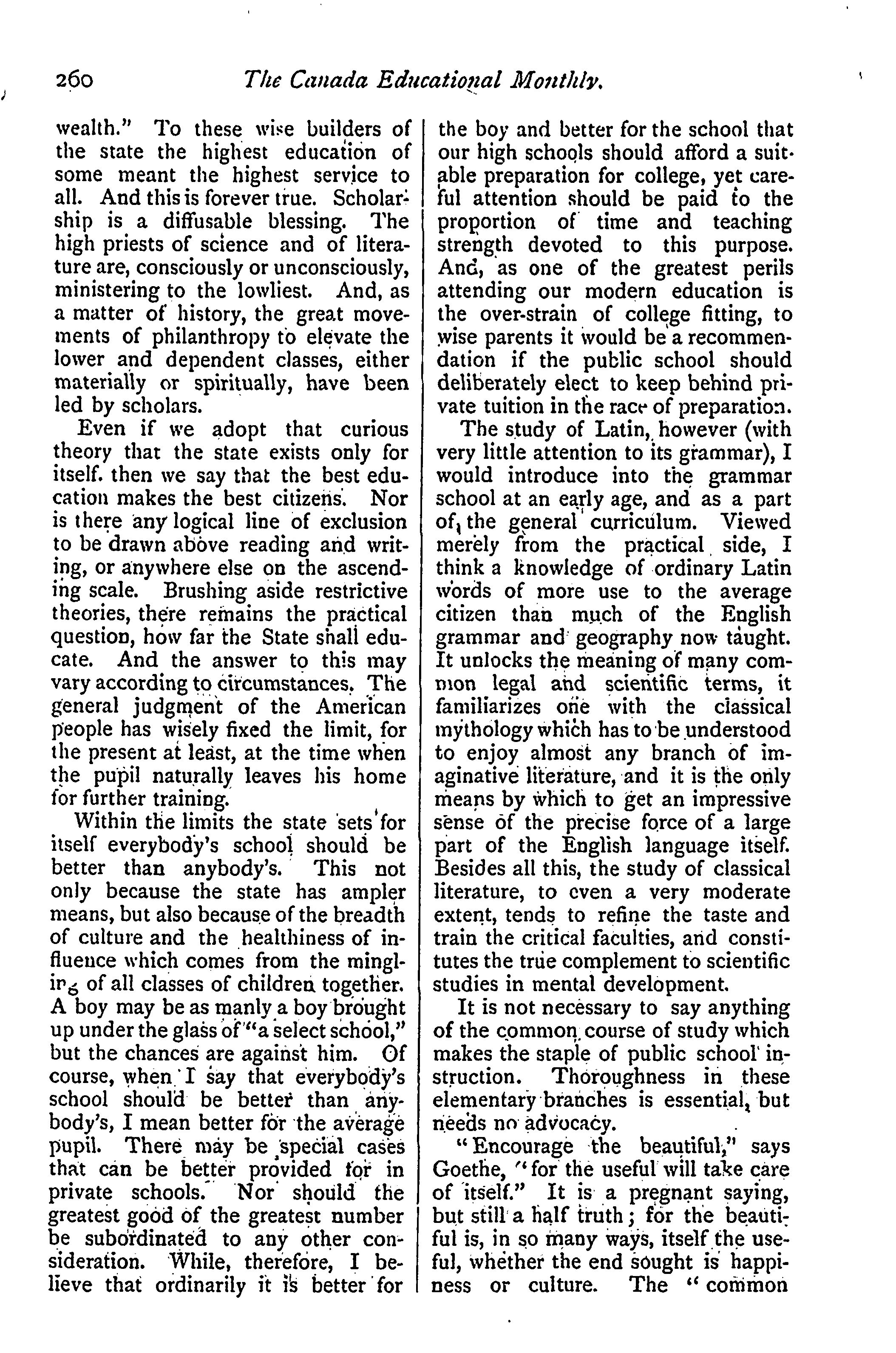 260 The Canada Educational Monthly.

wealth." To these wise builders of the state the highest education of some meant the highest service to all. And this is forever true. Scholarship is a diffusable blessing. The high priests of science and of literature are, consciously or unconsciously, ministering to the lowliest. And, as a matter of history, the great movements of philanthropy to elevate the lower and dependent classes, either materially or spiritually, have been led by scholars.

Even if we adopt that curious theory that the state exists only for itself. then we say that the best education makes the best citizens. Nor is there any logical line of exclusion to be drawn above reading and writing, or anywhere else on the ascending scale. Brushing aside restrictive theories, there remains the practical question, how far the State shall educate. And the answer to this may vary according to circumstances. The general judgment of the American people has wisely fixed the limit, for the present at least, at the time when the pupil naturally leaves his home for further training.

Within the limits the state sets for itself everybody's school should be better than anybody's. This not only because the state has ampler means, but also because of the breadth of culture and the healthiness of influence which comes from the mingling of all classes of children together. A boy may be as manly a boy brought up under the glass of "a select school," but the chances are against him. Of course, when I say that everybody's school should be better than anybody's, I mean better for the average pupil. There may be special cases that can be better provided for in private schools. Nor should the greatest good of the greatest number be subordinated to any other consideration. While, therefore, I believe that ordinarily it is better for the boy and better for the school that our high schools should afford a suitable preparation for college, yet careful attention should be paid to the proportion of time and teaching strength devoted to this purpose. And, as one of the greatest perils attending our modern education is the over-strain of college fitting, to wise parents it would be a recommendation if the public school should deliberately elect to keep behind private tuition in the race of preparation.

The study of Latin, however (with very little attention to its grammar), I would introduce into the grammar school at an early age, and as a part of the general curriculum. Viewed merely from the practical side, I think a knowledge of ordinary Latin words of more use to the average citizen than much of the English grammar and geography now taught. It unlocks the meaning of many common legal and scientific terms, it familiarizes one with the classical mythology which has to be understood to enjoy almost any branch of imaginative literature, and it is the only means by which to get an impressive sense of the precise force of a large part of the English language itself. Besides all this, the study of classical literature, to even a very moderate extent, tends to refine the taste and train the critical faculties, and constitutes the true complement to scientific studies in mental development.

It is not necessary to say anything of the common course of study which makes the staple of public school instruction. Thoroughness in these elementary branches is essential, but needs no advocacy.

"Encourage the beautiful," says Goethe, "for the useful will take care of itself." It is a pregnant saying, but still a half truth; for the beautiful is, in so many ways, itself the useful, whether the end sought is happiness or culture. The "common